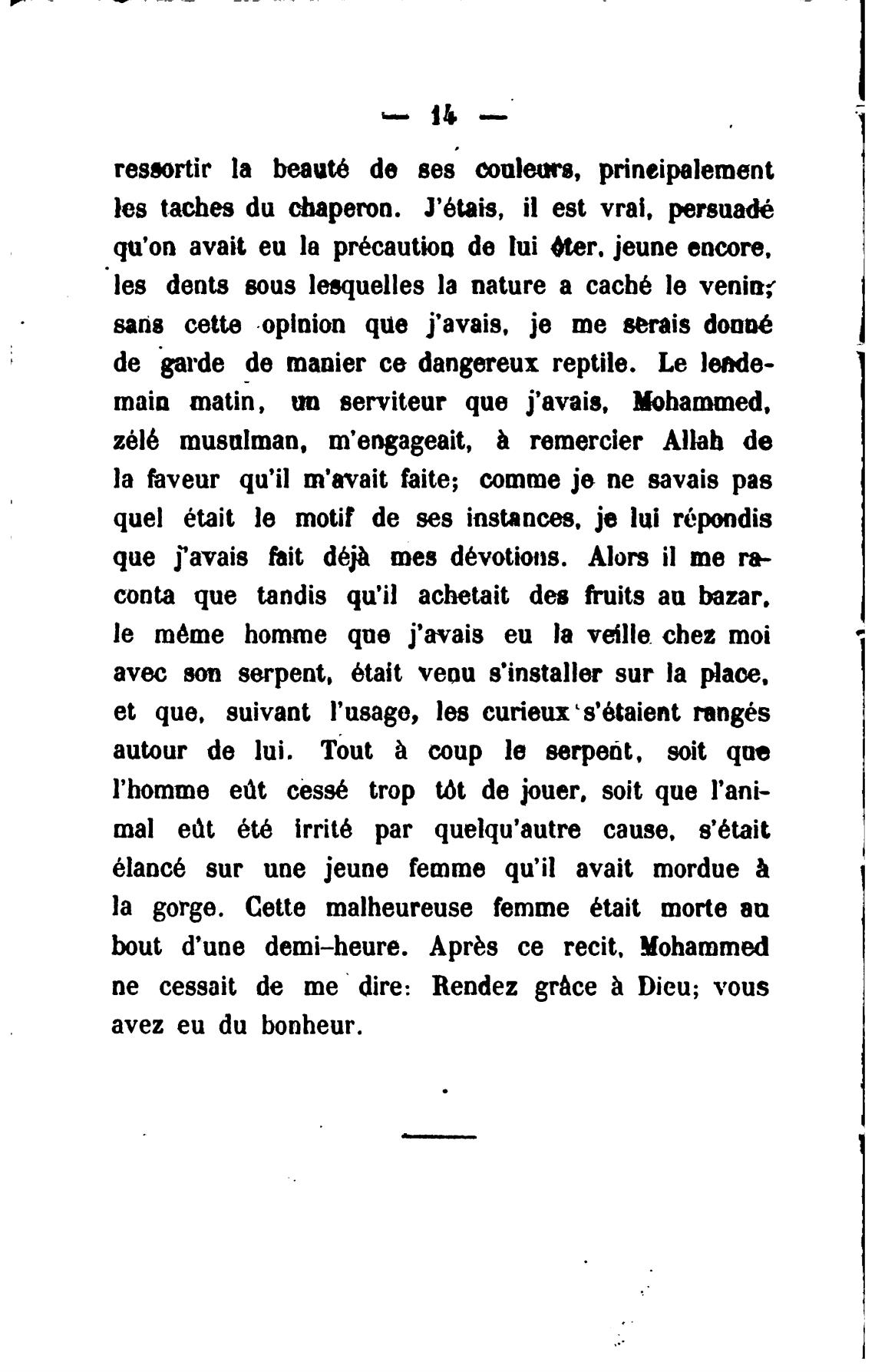 — 14 —

ressortir la beauté de ses couleurs, principalement les taches du chaperon. J'étais, il est vrai, persuadé qu'on avait eu la précaution de lui ôter, jeune encore, les dents sous lesquelles la nature a caché le venin; sans cette opinion que j'avais, je me serais donné de garde de manier ce dangereux reptile. Le lendemain matin, un serviteur que j'avais, Mohammed, zélé musulman, m'engageait, à remercier Allah de la faveur qu'il m'avait faite; comme je ne savais pas quel était le motif de ses instances, je lui répondis que j'avais fait déjà mes dévotions. Alors il me raconta que tandis qu'il achetait des fruits au bazar, le même homme que j'avais eu la veille chez moi avec son serpent, était venu s'installer sur la place, et que, suivant l'usage, les curieux s'étaient rangés autour de lui. Tout à coup le serpent, soit que l'homme eût cessé trop tôt de jouer, soit que l'animal eût été irrité par quelqu'autre cause, s'était élancé sur une jeune femme qu'il avait mordue à la gorge. Cette malheureuse femme était morte au bout d'une demi-heure. Après ce recit, Mohammed ne cessait de me dire: Rendez grâce à Dieu; vous avez eu du bonheur.